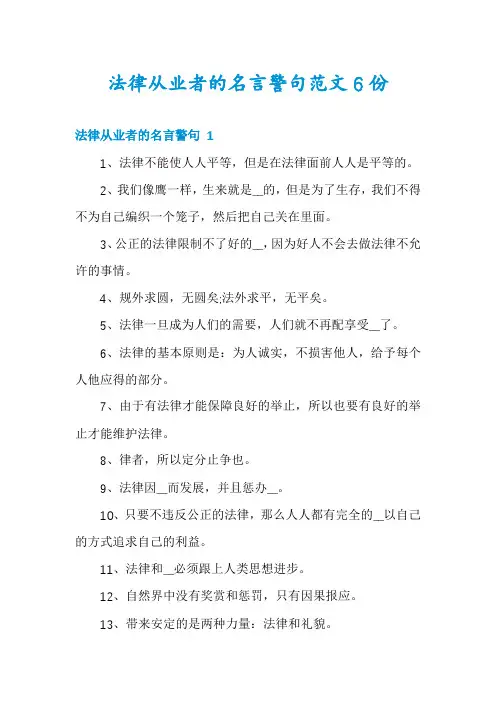 法律从业者的名言警句范文6份

法律从业者的名言警句 1

1、法律不能使人人平等，但是在法律面前人人是平等的。

2、我们像鹰一样，生来就是__的，但是为了生存，我们不得不为自己编织一个笼子，然后把自己关在里面。

3、公正的法律限制不了好的__，因为好人不会去做法律不允许的事情。

4、规外求圆，无圆矣;法外求平，无平矣。

5、法律一旦成为人们的需要，人们就不再配享受__了。

6、法律的基本原则是：为人诚实，不损害他人，给予每个人他应得的部分。

7、由于有法律才能保障良好的举止，所以也要有良好的举止才能维护法律。

8、律者，所以定分止争也。

9、法律因__而发展，并且惩办__。

10、只要不违反公正的法律，那么人人都有完全的__以自己的方式追求自己的利益。

11、法律和__必须跟上人类思想进步。

12、自然界中没有奖赏和惩罚，只有因果报应。

13、带来安定的是两种力量：法律和礼貌。